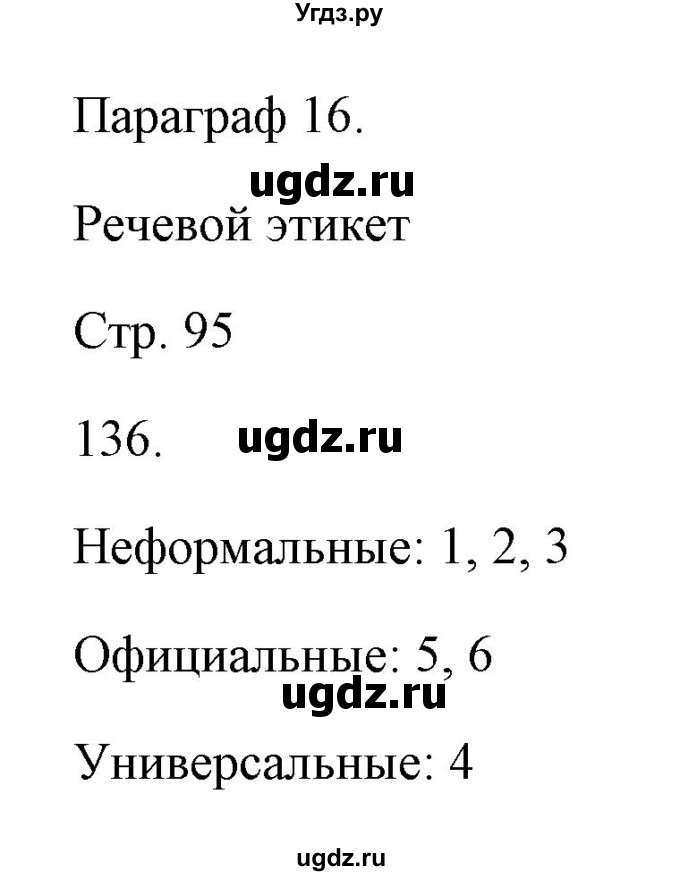 Угдз.ру

Параграф 16.

ugdz.ru

Речевой этикет

Стр. 95

136. ugdz.ru

Неформальные: 1, 2, 3

Официальные: 5, 6

ugdz.ru

Универсальные: 4

ugdz.ru